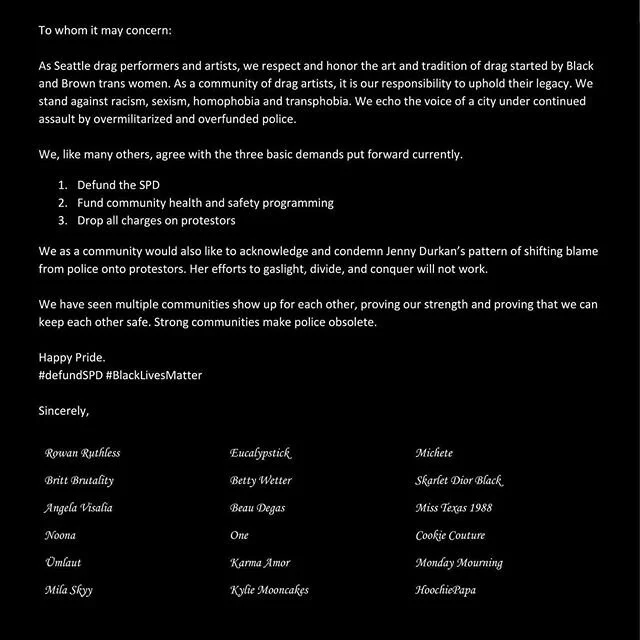 To whom it may concern:

As Seattle drag performers and artists, we respect and honor the art and tradition of drag started by Black and Brown trans women. As a community of drag artists, it is our responsibility to uphold their legacy. We stand against racism, sexism, homophobia and transphobia. We echo the voice of a city under continued assault by overmilitarized and overfunded police.

We, like many others, agree with the three basic demands put forward currently.

1. Defund the SPD
2. Fund community health and safety programming
3. Drop all charges on protestors

We as a community would also like to acknowledge and condemn Jenny Durkan's pattern of shifting blame from police onto protestors. Her efforts to gaslight, divide, and conquer will not work.

We have seen multiple communities show up for each other, proving our strength and proving that we can keep each other safe. Strong communities make police obsolete.

Happy Pride.
#defundSPD #BlackLivesMatter

Sincerely,

Rowan Ruthless
Britt Brutality
Angela Visalia
Noona
Ümlaut
Mila Skyy

Eucalypstick
Betty Wetter
Beau Degas
One
Karma Amor
Kylie Mooncakes

Michete
Skarlet Dior Black
Miss Texas 1988
Cookie Couture
Monday Mourning
HoochiePapa